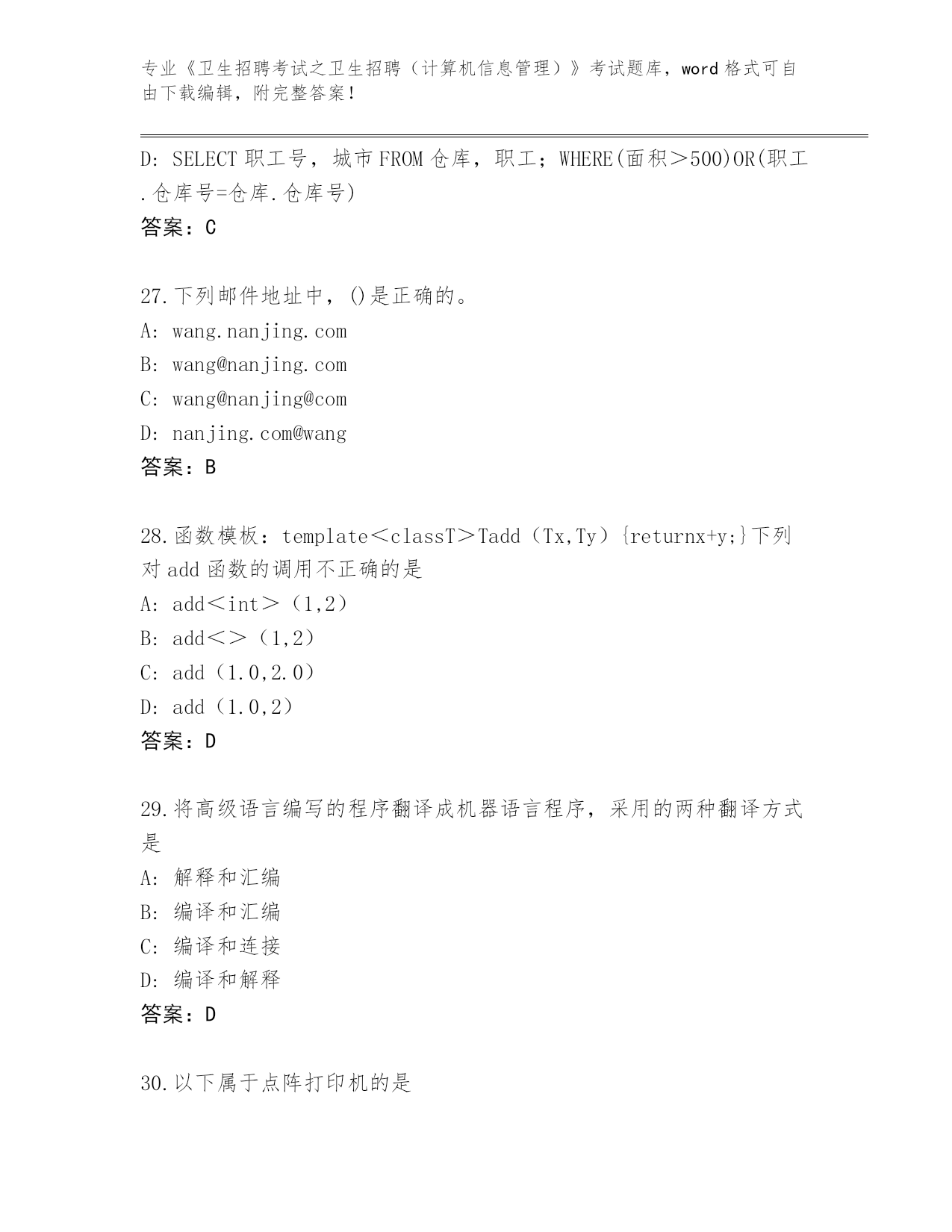 专业《卫生招聘考试之卫生招聘（计算机信息管理）》考试题库，word 格式可自由下载编辑，附完整答案！

D: SELECT 职工号，城市 FROM 仓库，职工；WHERE(面积＞500)OR(职工.仓库号=仓库.仓库号)
答案：C

27.下列邮件地址中，()是正确的。
A: wang.nanjing.com
B: wang@nanjing.com
C: wang@nanjing@com
D: nanjing.com@wang
答案：B

28.函数模板：template＜classT＞Tadd（Tx,Ty）{returnx+y;}下列对 add 函数的调用不正确的是
A: add＜int＞（1,2）
B: add＜＞（1,2）
C: add（1.0,2.0）
D: add（1.0,2）
答案：D

29.将高级语言编写的程序翻译成机器语言程序，采用的两种翻译方式是
A: 解释和汇编
B: 编译和汇编
C: 编译和连接
D: 编译和解释
答案：D

30.以下属于点阵打印机的是